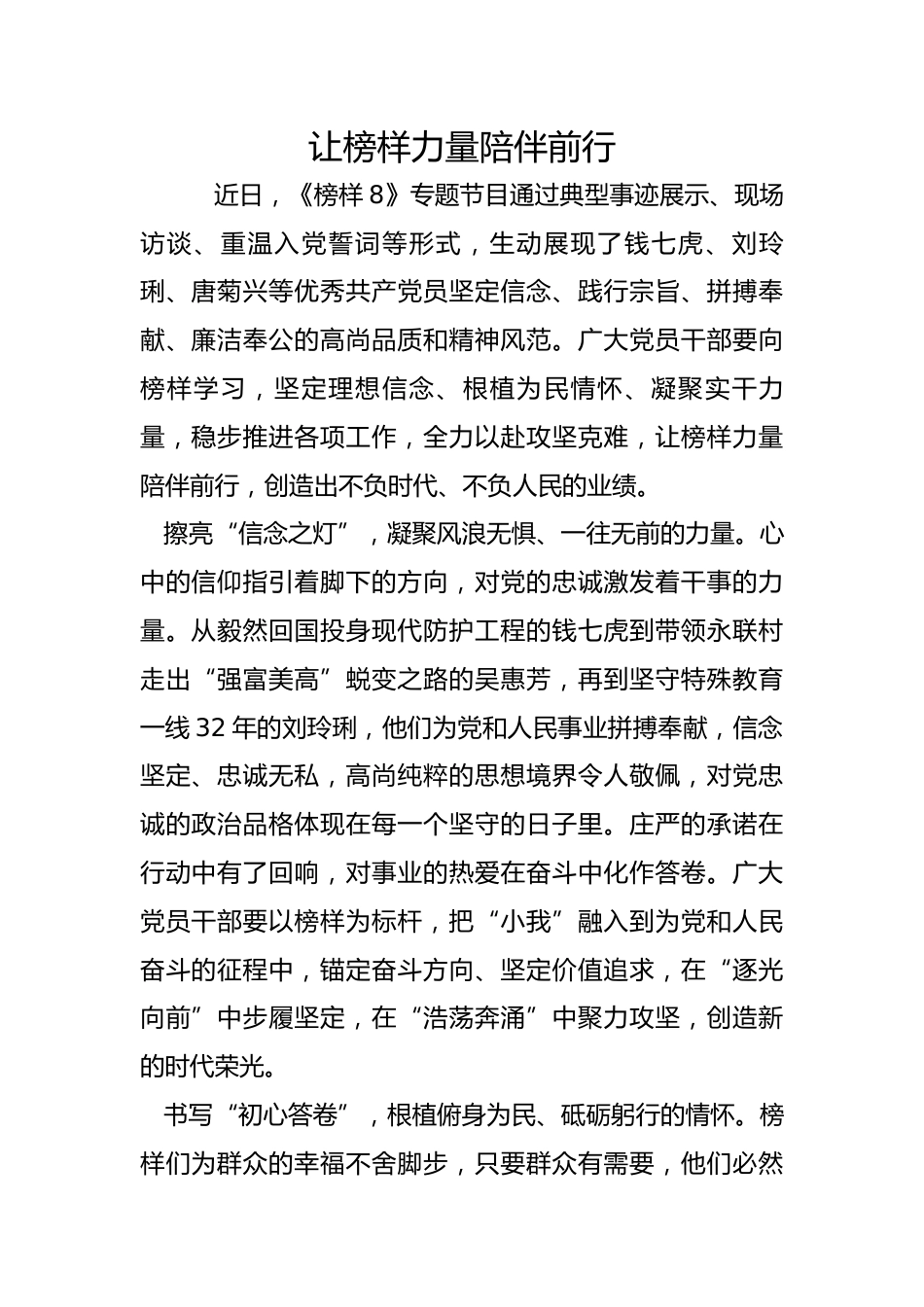 让榜样力量陪伴前行

近日，《榜样 8》专题节目通过典型事迹展示、现场访谈、重温入党誓词等形式，生动展现了钱七虎、刘玲琍、唐菊兴等优秀共产党员坚定信念、践行宗旨、拼搏奉献、廉洁奉公的高尚品质和精神风范。广大党员干部要向榜样学习，坚定理想信念、根植为民情怀、凝聚实干力量，稳步推进各项工作，全力以赴攻坚克难，让榜样力量陪伴前行，创造出不负时代、不负人民的业绩。

擦亮“信念之灯”，凝聚风浪无惧、一往无前的力量。心中的信仰指引着脚下的方向，对党的忠诚激发着干事的力量。从毅然回国投身现代防护工程的钱七虎到带领永联村走出“强富美高”蜕变之路的吴惠芳，再到坚守特殊教育一线 32 年的刘玲琍，他们为党和人民事业拼搏奉献，信念坚定、忠诚无私，高尚纯粹的思想境界令人敬佩，对党忠诚的政治品格体现在每一个坚守的日子里。庄严的承诺在行动中有了回响，对事业的热爱在奋斗中化作答卷。广大党员干部要以榜样为标杆，把“小我”融入到为党和人民奋斗的征程中，锚定奋斗方向、坚定价值追求，在“逐光向前”中步履坚定，在“浩荡奔涌”中聚力攻坚，创造新的时代荣光。

书写“初心答卷”，根植俯身为民、砥砺躬行的情怀。榜样们为群众的幸福不舍脚步，只要群众有需要，他们必然